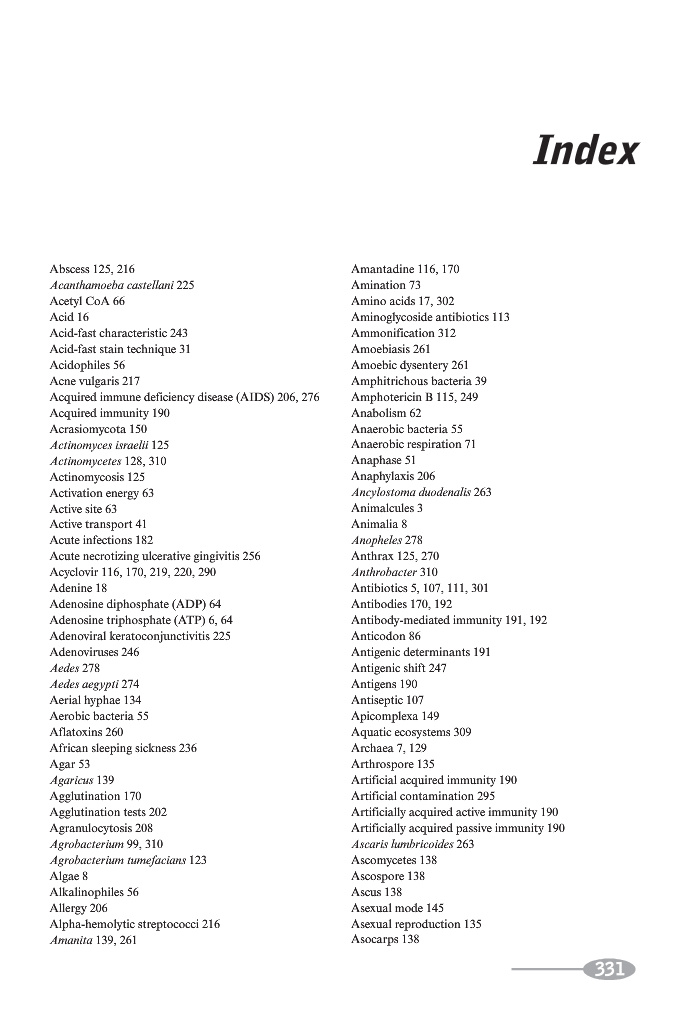 Index

Abscess 125, 216
Acanthamoeba castellani 225
Acetyl CoA 66
Acid 16
Acid-fast characteristic 243
Acid-fast stain technique 31
Acidophiles 56
Acne vulgaris 217
Acquired immune deficiency disease (AIDS) 206, 276
Acquired immunity 190
Acrasiomycota 150
Actinomyces israelii 125
Actinomycetes 128, 310
Actinomycosis 125
Activation energy 63
Active site 63
Active transport 41
Acute infections 182
Acute necrotizing ulcerative gingivitis 256
Acyclovir 116, 170, 219, 220, 290
Adenine 18
Adenosine diphosphate (ADP) 64
Adenosine triphosphate (ATP) 6, 64
Adenoviral keratoconjunctivitis 225
Adenoviruses 246
Aedes 278
Aedes aegypti 274
Aerial hyphae 134
Aerobic bacteria 55
Aflatoxins 260
African sleeping sickness 236
Agar 53
Agaricus 139
Agglutination 170
Agglutination tests 202
Agranulocytosis 208
Agrobacterium 99, 310
Agrobacterium tumefacians 123
Algae 8
Alkalinophiles 56
Allergy 206
Alpha-hemolytic streptococci 216
Amanita 139, 261

Amantadine 116, 170
Amination 73
Amino acids 17, 302
Aminoglycoside antibiotics 113
Ammonification 312
Amoebiasis 261
Amoebic dysentery 261
Amphitrichous bacteria 39
Amphotericin B 115, 249
Anabolism 62
Anaerobic bacteria 55
Anaerobic respiration 71
Anaphase 51
Anaphylaxis 206
Ancylostoma duodenalis 263
Animalcules 3
Animalia 8
Anopheles 278
Anthrax 125, 270
Anthrobacter 310
Antibiotics 5, 107, 111, 301
Antibodies 170, 192
Antibody-mediated immunity 191, 192
Anticodon 86
Antigenic determinants 191
Antigenic shift 247
Antigens 190
Antiseptic 107
Apicomplexa 149
Aquatic ecosystems 309
Archaea 7, 129
Arthrospore 135
Artificial acquired immunity 190
Artificial contamination 295
Artificially acquired active immunity 190
Artificially acquired passive immunity 190
Ascaris lumbricoides 263
Ascomycetes 138
Ascospore 138
Ascus 138
Asexual mode 145
Asexual reproduction 135
Asocarps 138

331